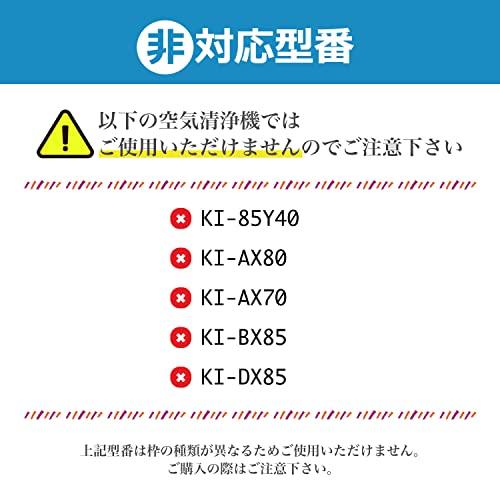 非対応型番

以下の空気清浄機では
ご使用いただけませんのでご注意下さい

KI-85Y40
KI-AX80
KI-AX70
KI-BX85
KI-DX85

上記型番は枠の種類が異なるためご使用いただけません。
ご購入の際はご注意下さい。